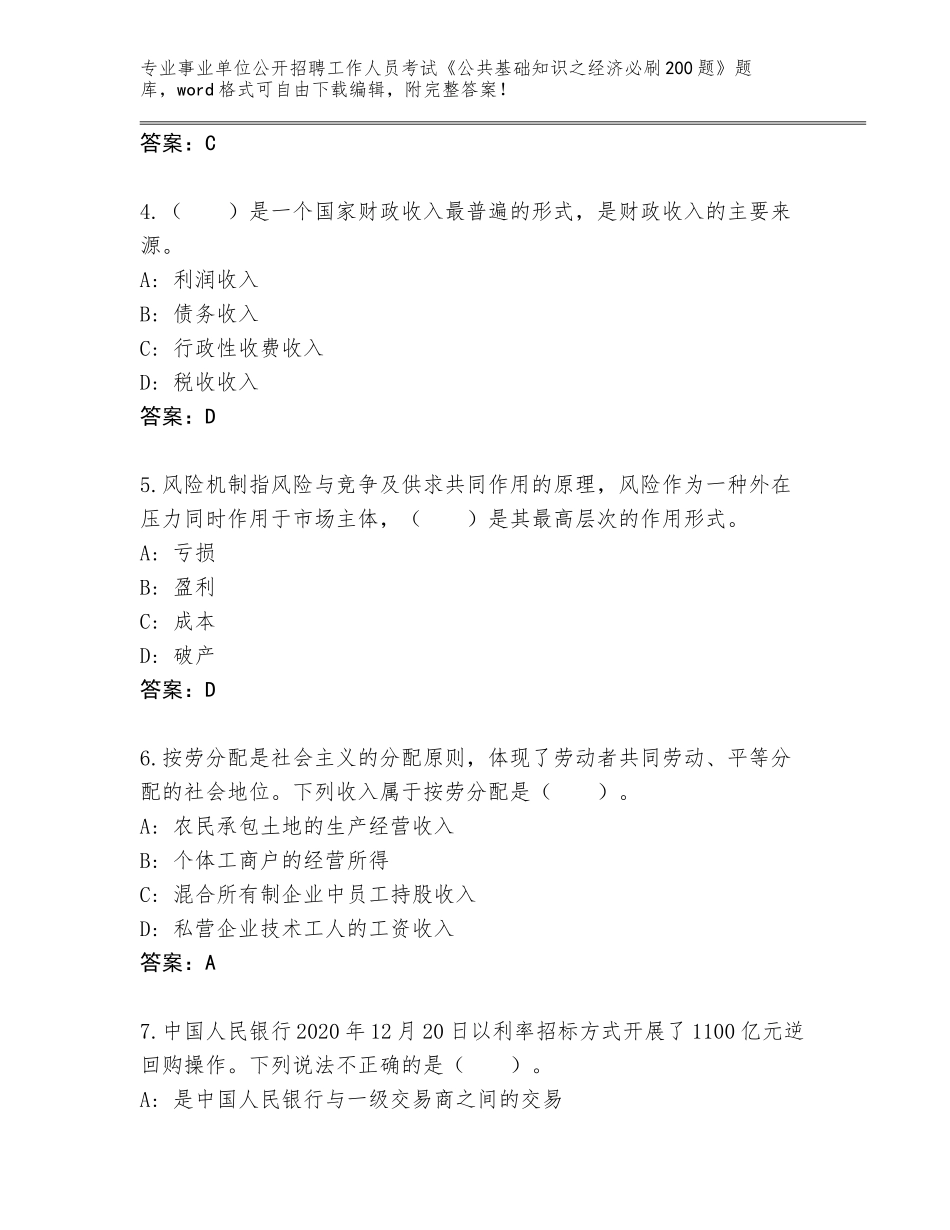 专业事业单位公开招聘工作人员考试《公共基础知识之经济必刷200题》题库，word格式可自由下载编辑，附完整答案！

答案：C

4.（　　）是一个国家财政收入最普遍的形式，是财政收入的主要来源。
A：利润收入
B：债务收入
C：行政性收费收入
D：税收收入
答案：D

5.风险机制指风险与竞争及供求共同作用的原理，风险作为一种外在压力同时作用于市场主体，（　　）是其最高层次的作用形式。
A：亏损
B：盈利
C：成本
D：破产
答案：D

6.按劳分配是社会主义的分配原则，体现了劳动者共同劳动、平等分配的社会地位。下列收入属于按劳分配是（　　）。
A：农民承包土地的生产经营收入
B：个体工商户的经营所得
C：混合所有制企业中员工持股收入
D：私营企业技术工人的工资收入
答案：A

7.中国人民银行2020年12月20日以利率招标方式开展了1100亿元逆回购操作。下列说法不正确的是（　　）。
A：是中国人民银行与一级交易商之间的交易